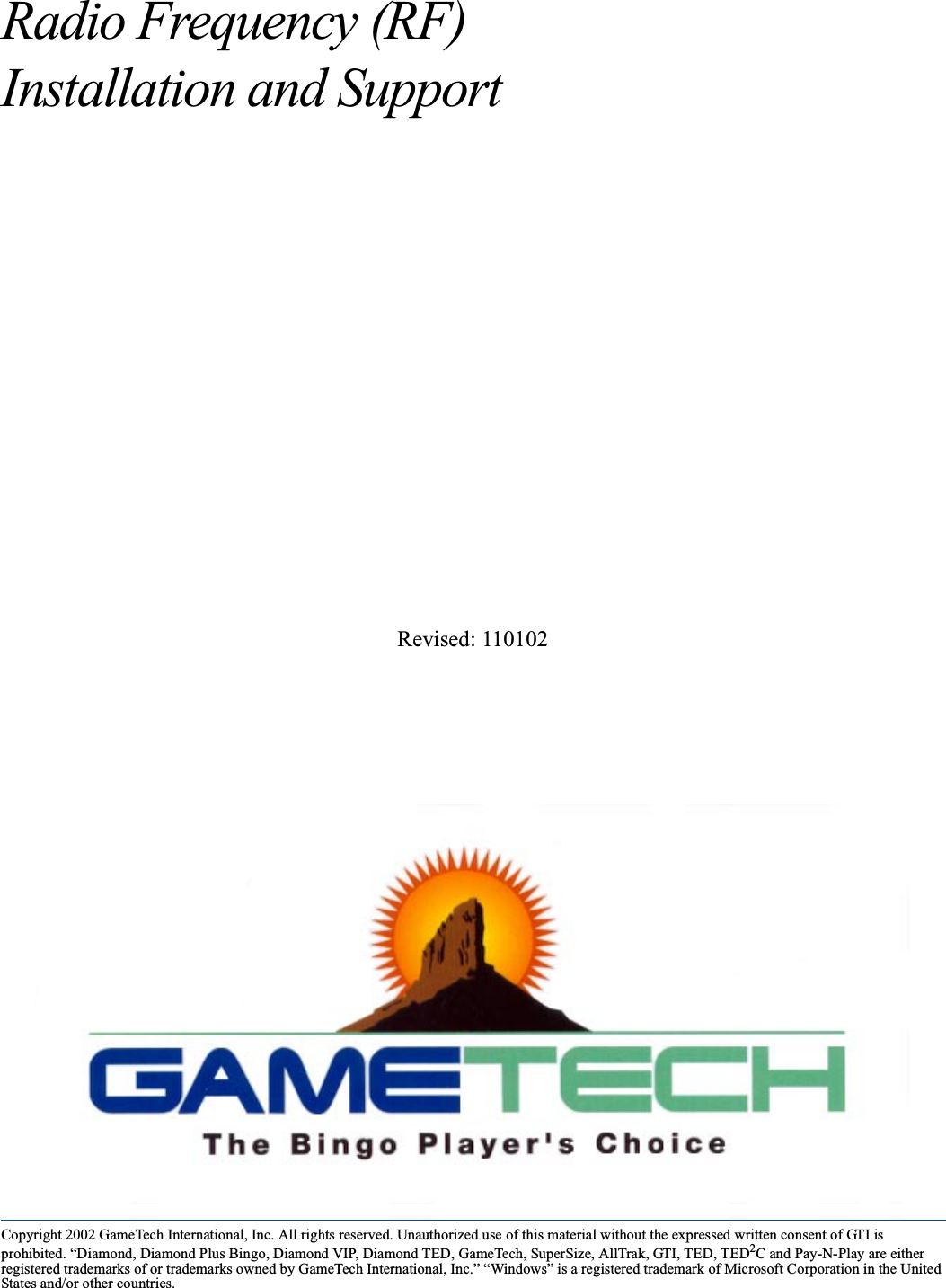 Radio Frequency (RF)
Installation and Support

Revised: 110102

GAMETECH
The Bingo Player's Choice

Copyright 2002 GameTech International, Inc. All rights reserved. Unauthorized use of this material without the expressed written consent of GTI is prohibited. “Diamond, Diamond Plus Bingo, Diamond VIP, Diamond TED, GameTech, SuperSize, AllTrak, GTI, TED, TED$^2$C and Pay-N-Play are either registered trademarks of or trademarks owned by GameTech International, Inc.” “Windows” is a registered trademark of Microsoft Corporation in the United States and/or other countries.